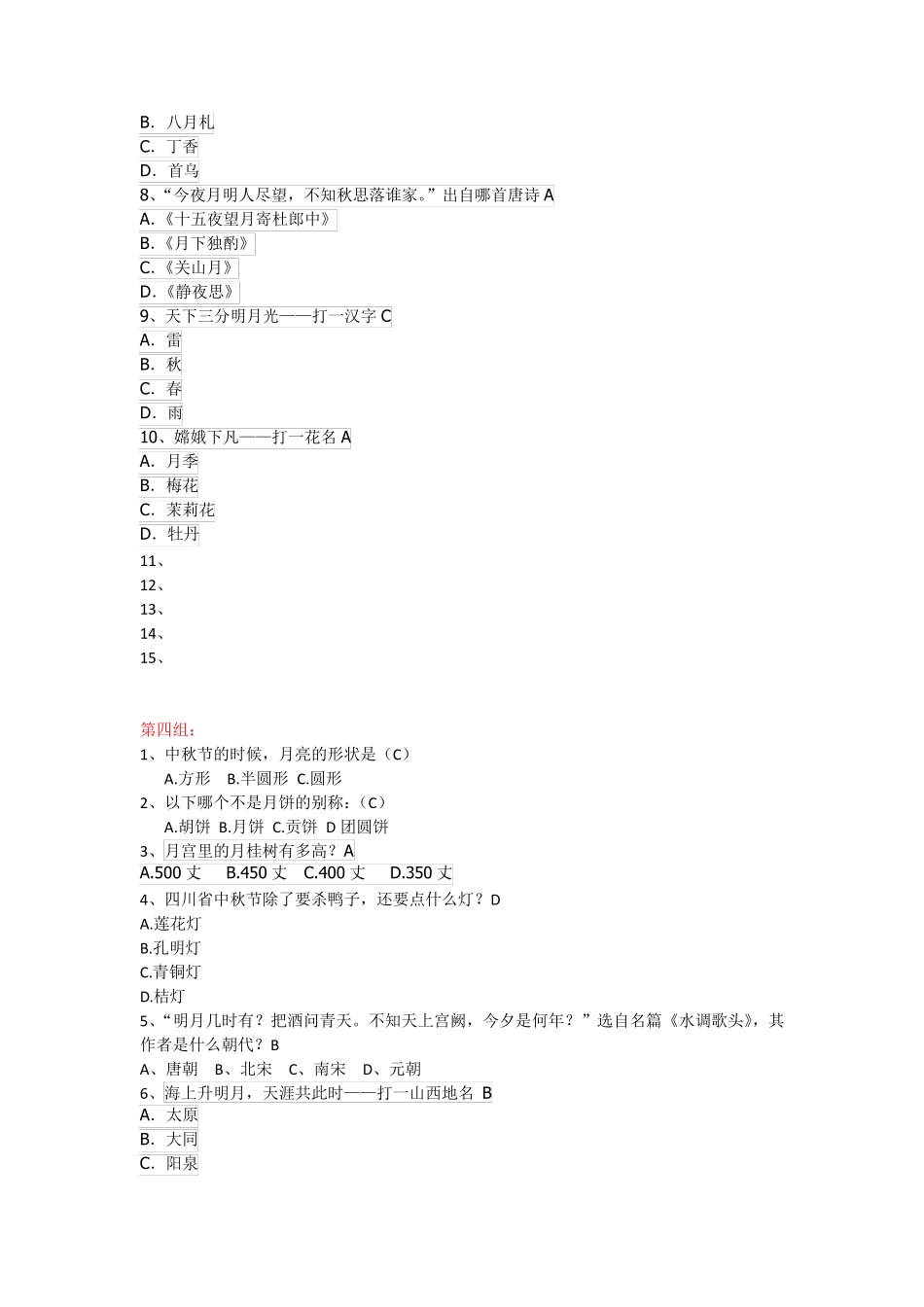 B. 八月札
C. 丁香
D. 首乌
8、“今夜月明人尽望，不知秋思落谁家。”出自哪首唐诗 A
A.《十五夜望月寄杜郎中》
B.《月下独酌》
C.《关山月》
D.《静夜思》
9、天下三分明月光——打一汉字 C
A. 雷
B. 秋
C. 春
D. 雨
10、嫦娥下凡——打一花名 A
A. 月季
B. 梅花
C. 茉莉花
D. 牡丹
11、
12、
13、
14、
15、

第四组：
1、中秋节的时候，月亮的形状是（C）
A.方形 B.半圆形 C.圆形
2、以下哪个不是月饼的别称：（C）
A.胡饼 B.月饼 C.贡饼 D 团圆饼
3、月宫里的月桂树有多高？A
A.500 丈 B.450 丈 C.400 丈 D.350 丈
4、四川省中秋节除了要杀鸭子，还要点什么灯？D
A.莲花灯
B.孔明灯
C.青铜灯
D.桔灯
5、“明月几时有？把酒问青天。不知天上宫阙，今夕是何年？”选自名篇《水调歌头》，其作者是什么朝代？B
A、唐朝 B、北宋 C、南宋 D、元朝
6、海上升明月，天涯共此时——打一山西地名 B
A. 太原
B. 大同
C. 阳泉